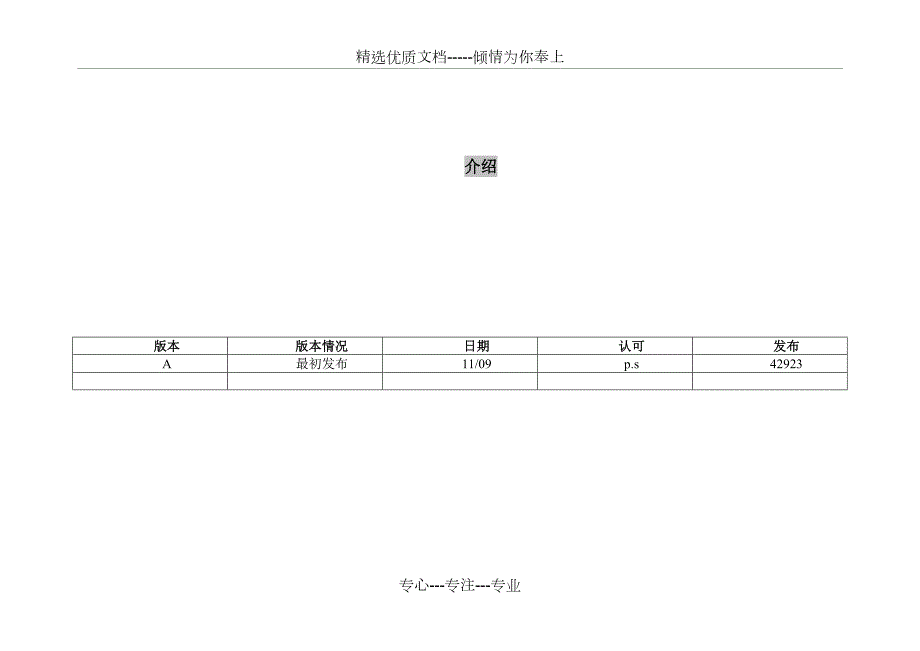 精选优质文档-----倾情为你奉上

介绍

| 版本 | 版本情况 | 日期 | 认可 | 发布 |
|---|---|---|---|---|
| A | 最初发布 | 11/09 | p.s | 42923 |
| | | | | |

专心---专注---专业